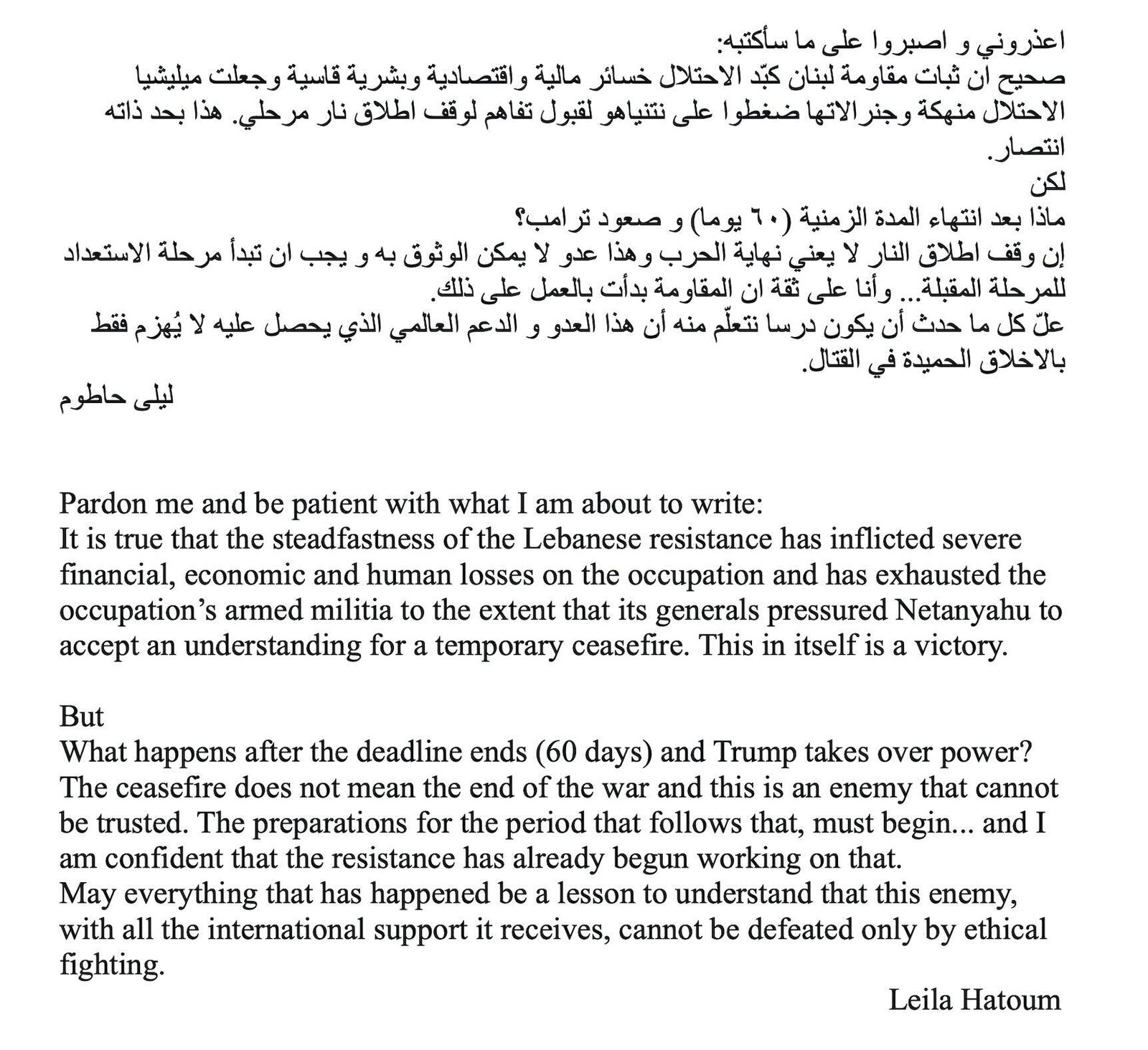 اعذروني و اصبروا على ما سأكتبه:
صحيح ان ثبات مقاومة لبنان كبّد الاحتلال خسائر مالية واقتصادية وبشرية قاسية وجعلت ميليشيا الاحتلال منهكة وجنرالاتها ضغطوا على نتنياهو لقبول تفاهم لوقف اطلاق نار مرحلي. هذا بحد ذاته انتصار.
لكن
ماذا بعد انتهاء المدة الزمنية (٦٠ يوما) و صعود ترامب؟
إن وقف اطلاق النار لا يعني نهاية الحرب وهذا عدو لا يمكن الوثوق به و يجب ان تبدأ مرحلة الاستعداد للمرحلة المقبلة... وأنا على ثقة ان المقاومة بدأت بالعمل على ذلك.
علّ كل ما حدث أن يكون درسا نتعلّم منه أن هذا العدو و الدعم العالمي الذي يحصل عليه لا يُهزم فقط بالاخلاق الحميدة في القتال.

ليلى حاطوم

Pardon me and be patient with what I am about to write:
It is true that the steadfastness of the Lebanese resistance has inflicted severe financial, economic and human losses on the occupation and has exhausted the occupation's armed militia to the extent that its generals pressured Netanyahu to accept an understanding for a temporary ceasefire. This in itself is a victory.

But
What happens after the deadline ends (60 days) and Trump takes over power?
The ceasefire does not mean the end of the war and this is an enemy that cannot be trusted. The preparations for the period that follows that, must begin... and I am confident that the resistance has already begun working on that.
May everything that has happened be a lesson to understand that this enemy, with all the international support it receives, cannot be defeated only by ethical fighting.

Leila Hatoum